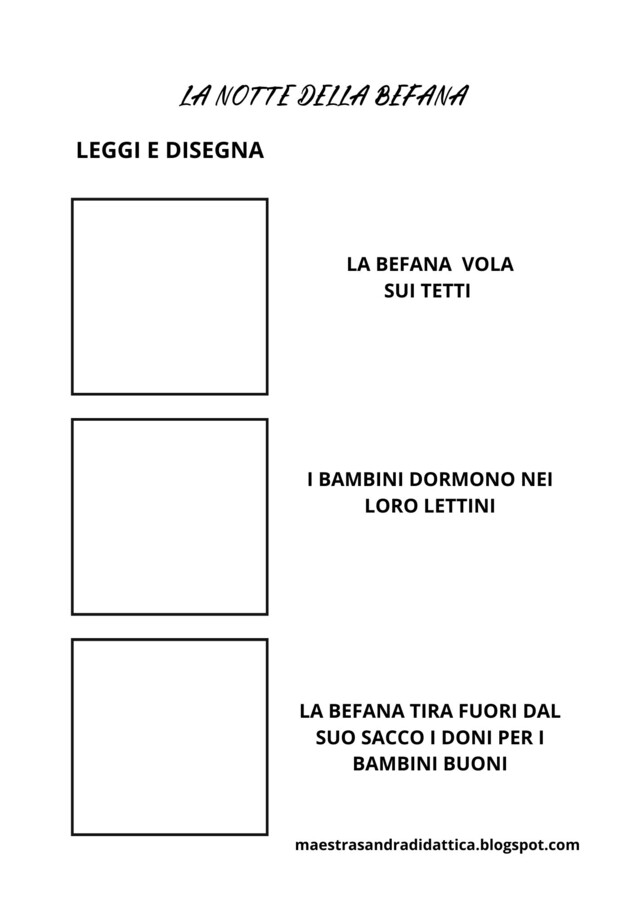 LA NOTTE DELLA BEFANA

LEGGI E DISEGNA

LA BEFANA VOLA SUI TETTI

I BAMBINI DORMONO NEI LORO LETTINI

LA BEFANA TIRA FUORI DAL SUO SACCO I DONI PER I BAMBINI BUONI

maestrasandradidattica.blogspot.com